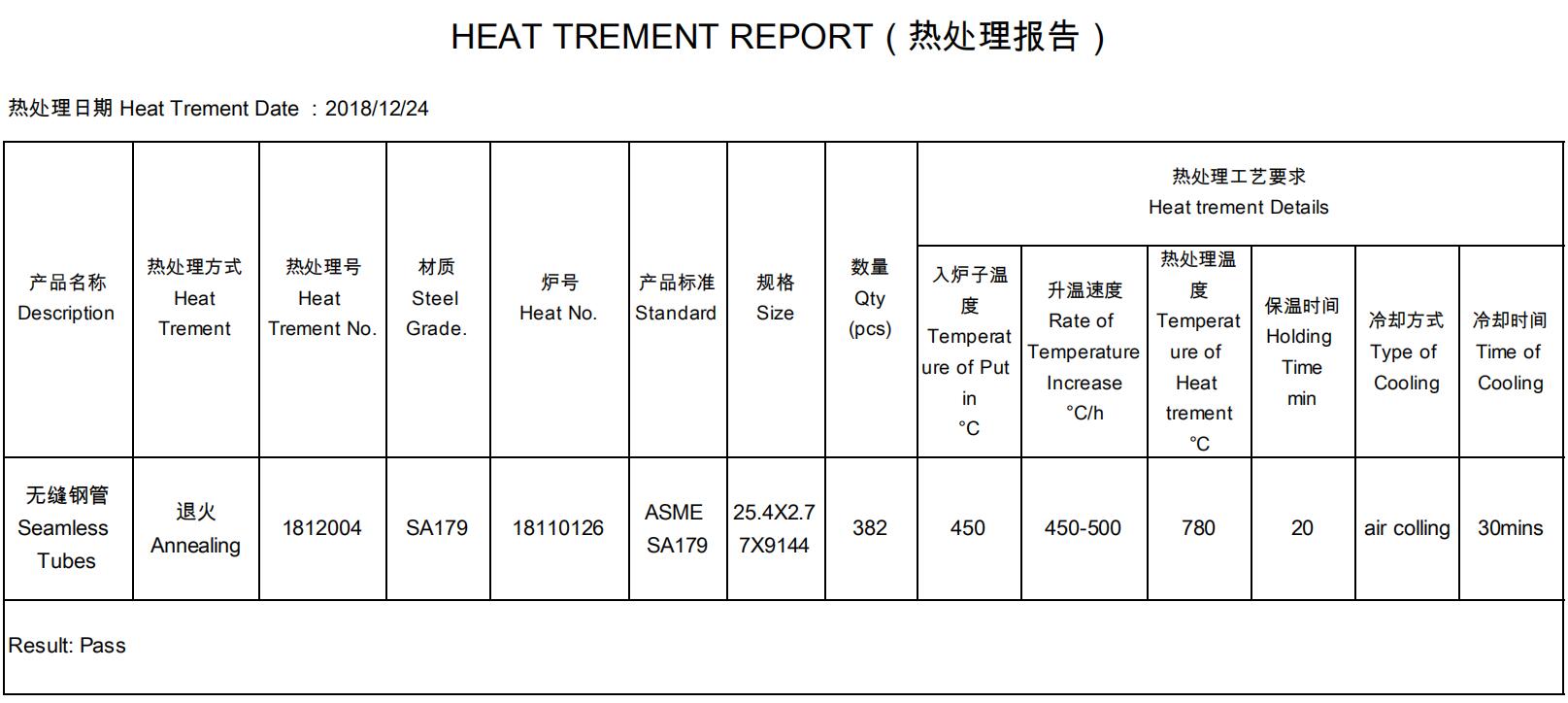 HEAT TREMENT REPORT（热处理报告）

热处理日期 Heat Trement Date ：2018/12/24

| 产品名称 Description | 热处理方式 Heat Trement | 热处理号 Heat Trement No. | 材质 Steel Grade. | 炉号 Heat No. | 产品标准 Standard | 规格 Size | 数量 Qty (pcs) | 热处理工艺要求 Heat trement Details: 入炉子温度 Temperature of Put in ℃ | 升温速度 Rate of Temperature Increase ℃/h | 热处理温度 Temperature of Heat trement ℃ | 保温时间 Holding Time min | 冷却方式 Type of Cooling | 冷却时间 Time of Cooling |
|---|---|---|---|---|---|---|---|---|---|---|---|---|---|
| 无缝钢管 Seamless Tubes | 退火 Annealing | 1812004 | SA179 | 18110126 | ASME SA179 | 25.4X2.77X9144 | 382 | 450 | 450-500 | 780 | 20 | air colling | 30mins |

Result: Pass